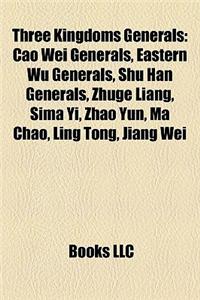 Three Kingdoms Generals: Cao Wei Generals, Eastern Wu Generals, Shu Han Generals, Zhuge Liang, Sima Yi, Zhao Yun, Ma Chao, Ling Tong, Jiang Wei

Books LLC